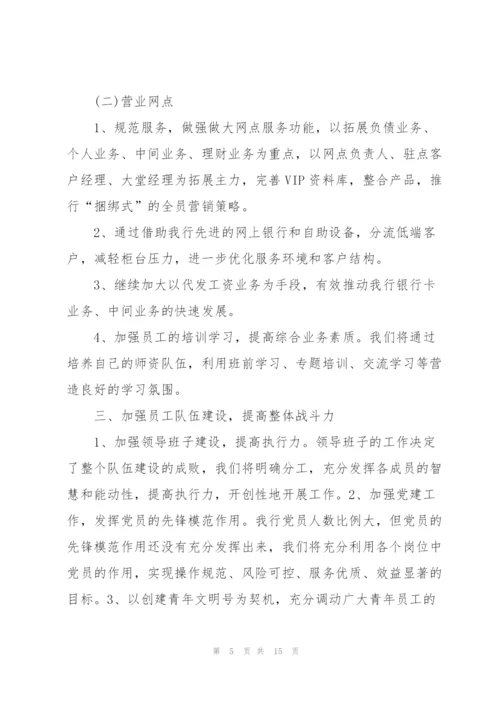 (二)营业网点

1、规范服务，做强做大网点服务功能，以拓展负债业务、个人业务、中间业务、理财业务为重点，以网点负责人、驻点客户经理、大堂经理为拓展主力，完善VIP资料库，整合产品，推行“捆绑式”的全员营销策略。

2、通过借助我行先进的网上银行和自助设备，分流低端客户，减轻柜台压力，进一步优化服务环境和客户结构。

3、继续加大以代发工资业务为手段，有效推动我行银行卡业务、中间业务的快速发展。

4、加强员工的培训学习，提高综合业务素质。我们将通过培养自己的师资队伍，利用班前学习、专题培训、交流学习等营造良好的学习氛围。

三、加强员工队伍建设，提高整体战斗力

1、加强领导班子建设，提高执行力。领导班子的工作决定了整个队伍建设的成败，我们将明确分工，充分发挥各成员的智慧和能动性，提高执行力，开创性地开展工作。2、加强党建工作，发挥党员的先锋模范作用。我行党员人数比例大，但党员的先锋模范作用还没有充分发挥出来，我们将充分利用各个岗位中党员的作用，实现操作规范、风险可控、服务优质、效益显著的目标。3、以创建青年文明号为契机，充分调动广大青年员工的

第 5 页 共 15 页